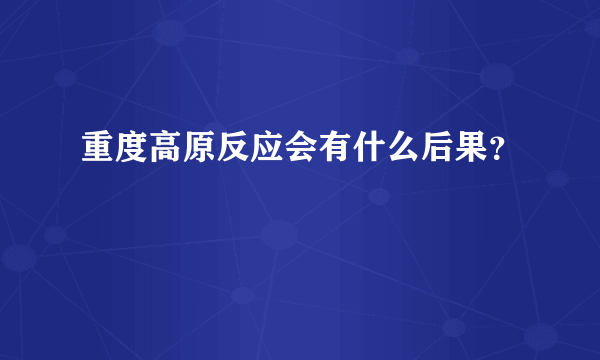 重度高原反应会有什么后果？